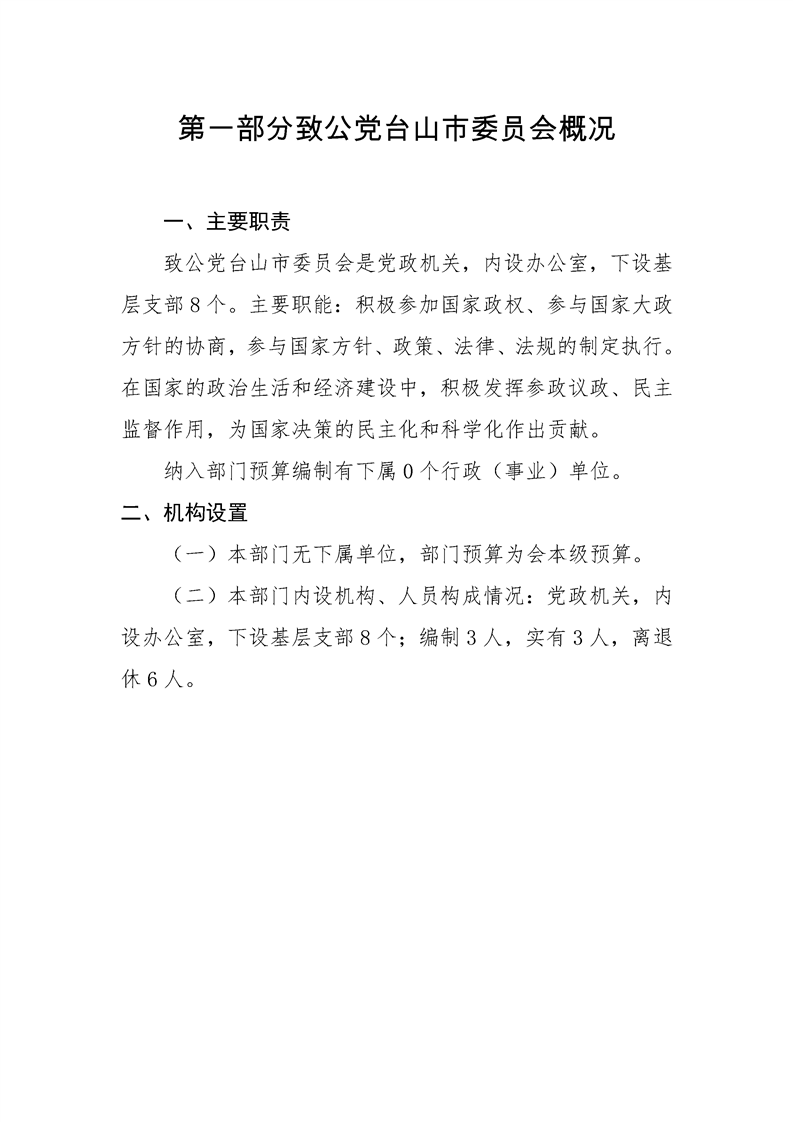 第一部分致公党台山市委员会概况

一、主要职责

致公党台山市委员会是党政机关，内设办公室，下设基层支部8个。主要职能：积极参加国家政权、参与国家大政方针的协商，参与国家方针、政策、法律、法规的制定执行。在国家的政治生活和经济建设中，积极发挥参政议政、民主监督作用，为国家决策的民主化和科学化作出贡献。

纳入部门预算编制有下属0个行政（事业）单位。

二、机构设置

（一）本部门无下属单位，部门预算为会本级预算。

（二）本部门内设机构、人员构成情况：党政机关，内设办公室，下设基层支部8个；编制3人，实有3人，离退休6人。